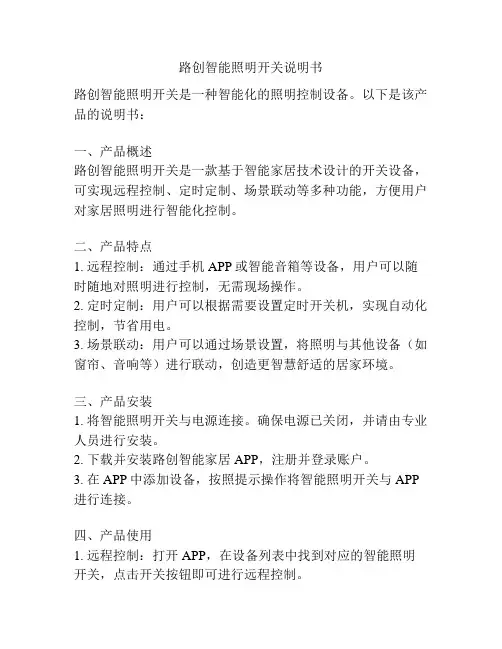 路创智能照明开关说明书

路创智能照明开关是一种智能化的照明控制设备。以下是该产品的说明书：

一、产品概述
路创智能照明开关是一款基于智能家居技术设计的开关设备，可实现远程控制、定时定制、场景联动等多种功能，方便用户对家居照明进行智能化控制。

二、产品特点
1. 远程控制：通过手机 APP 或智能音箱等设备，用户可以随时随地对照明进行控制，无需现场操作。
2. 定时定制：用户可以根据需要设置定时开关机，实现自动化控制，节省用电。
3. 场景联动：用户可以通过场景设置，将照明与其他设备（如窗帘、音响等）进行联动，创造更智慧舒适的居家环境。

三、产品安装
1. 将智能照明开关与电源连接。确保电源已关闭，并请由专业人员进行安装。
2. 下载并安装路创智能家居 APP，注册并登录账户。
3. 在 APP 中添加设备，按照提示操作将智能照明开关与 APP 进行连接。

四、产品使用
1. 远程控制：打开 APP，在设备列表中找到对应的智能照明开关，点击开关按钮即可进行远程控制。